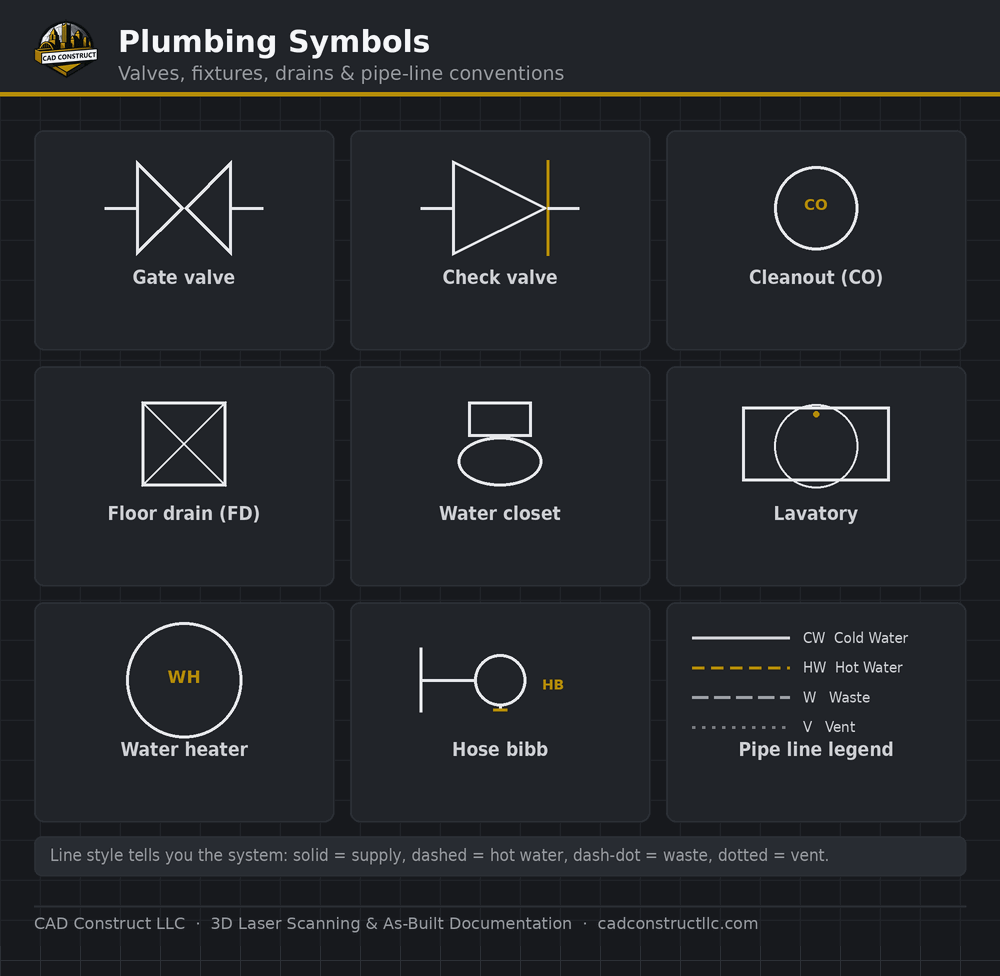 CAD CONSTRUCT

Plumbing Symbols

Valves, fixtures, drains & pipe-line conventions

Gate valve

Check valve

CO

Cleanout (CO)

Floor drain (FD)

Water closet

Lavatory

WH

Water heater

HB

Hose bibb

CW Cold Water

HW Hot Water

W Waste

V Vent

Pipe line legend

Line style tells you the system: solid = supply, dashed = hot water, dash-dot = waste, dotted = vent.

CAD Construct LLC · 3D Laser Scanning & As-Built Documentation · cadconstructllc.com